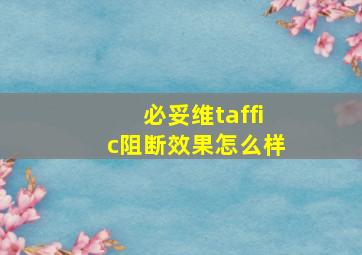 必妥维taffic阻断效果怎么样